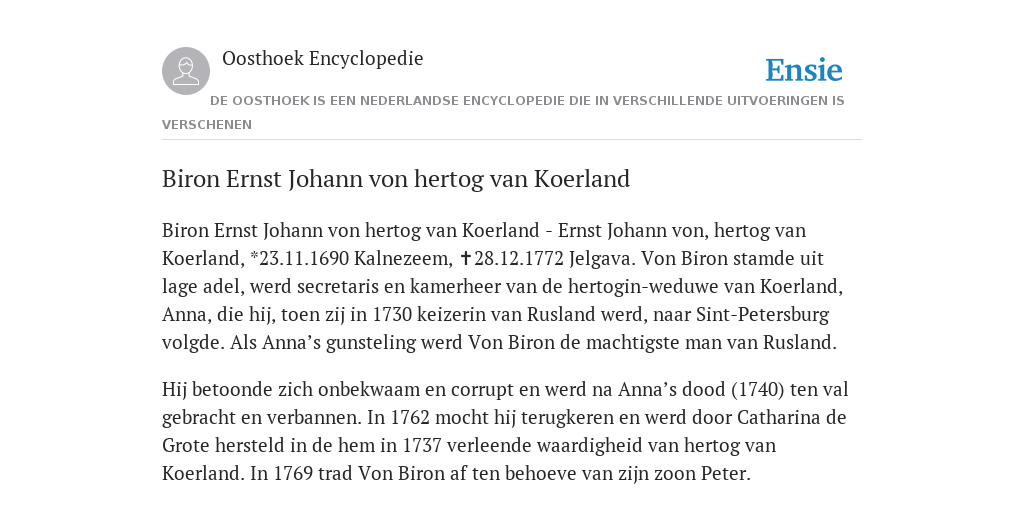 Oosthoek Encyclopedie

Ensie

DE OOSTHOEK IS EEN NEDERLANDSE ENCYCLOPEDIE DIE IN VERSCHILLENDE UITVOERINGEN IS VERSCHENEN

Biron Ernst Johann von hertog van Koerland

Biron Ernst Johann von hertog van Koerland - Ernst Johann von, hertog van Koerland, *23.11.1690 Kalnezeem, ✝28.12.1772 Jelgava. Von Biron stamde uit lage adel, werd secretaris en kamerheer van de hertogin-weduwe van Koerland, Anna, die hij, toen zij in 1730 keizerin van Rusland werd, naar Sint-Petersburg volgde. Als Anna’s gunsteling werd Von Biron de machtigste man van Rusland.

Hij betoonde zich onbekwaam en corrupt en werd na Anna’s dood (1740) ten val gebracht en verbannen. In 1762 mocht hij terugkeren en werd door Catharina de Grote hersteld in de hem in 1737 verleende waardigheid van hertog van Koerland. In 1769 trad Von Biron af ten behoeve van zijn zoon Peter.